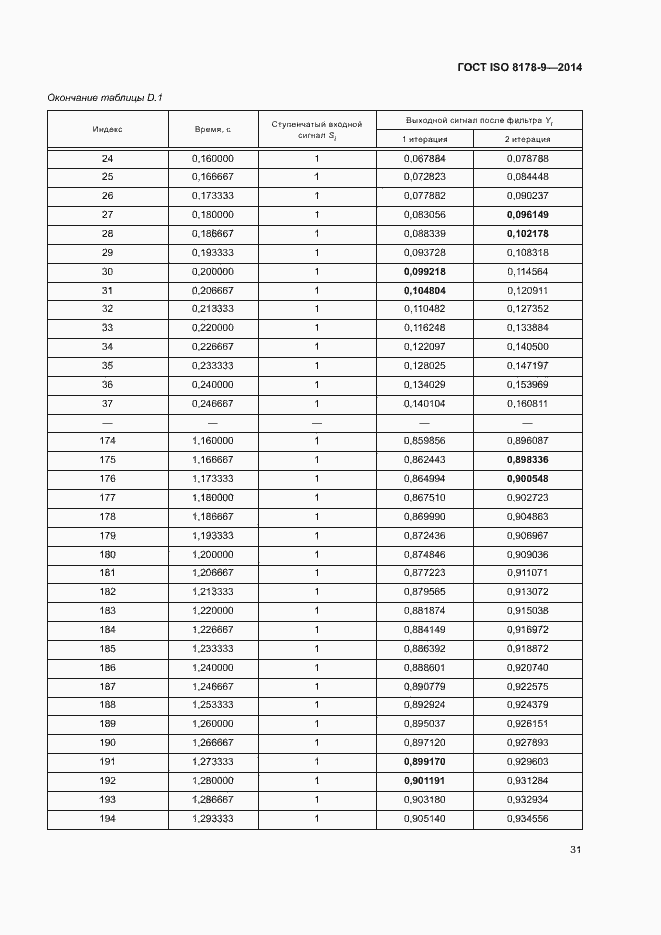 ГОСТ ISO 8178-9—2014

Окончание таблицы D.1

| Индекс | Время, с | Ступенчатый входной сигнал $S_i$ | Выходной сигнал после фильтра $Y_i$ 1 итерация | Выходной сигнал после фильтра $Y_i$ 2 итерация |
|---|---|---|---|---|
| 24 | 0,160000 | 1 | 0,067884 | 0,078788 |
| 25 | 0,166667 | 1 | 0,072823 | 0,084448 |
| 26 | 0,173333 | 1 | 0,077882 | 0,090237 |
| 27 | 0,180000 | 1 | 0,083056 | **0,096149** |
| 28 | 0,186667 | 1 | 0,088339 | **0,102178** |
| 29 | 0,193333 | 1 | 0,093728 | 0,108318 |
| 30 | 0,200000 | 1 | **0,099218** | 0,114564 |
| 31 | 0,206667 | 1 | **0,104804** | 0,120911 |
| 32 | 0,213333 | 1 | 0,110482 | 0,127352 |
| 33 | 0,220000 | 1 | 0,116248 | 0,133884 |
| 34 | 0,226667 | 1 | 0,122097 | 0,140500 |
| 35 | 0,233333 | 1 | 0,128025 | 0,147197 |
| 36 | 0,240000 | 1 | 0,134029 | 0,153969 |
| 37 | 0,246667 | 1 | 0,140104 | 0,160811 |
| — | — | — | — | — |
| 174 | 1,160000 | 1 | 0,859856 | 0,896087 |
| 175 | 1,166667 | 1 | 0,862443 | **0,898336** |
| 176 | 1,173333 | 1 | 0,864994 | **0,900548** |
| 177 | 1,180000 | 1 | 0,867510 | 0,902723 |
| 178 | 1,186667 | 1 | 0,869990 | 0,904863 |
| 179 | 1,193333 | 1 | 0,872436 | 0,906967 |
| 180 | 1,200000 | 1 | 0,874846 | 0,909036 |
| 181 | 1,206667 | 1 | 0,877223 | 0,911071 |
| 182 | 1,213333 | 1 | 0,879565 | 0,913072 |
| 183 | 1,220000 | 1 | 0,881874 | 0,915038 |
| 184 | 1,226667 | 1 | 0,884149 | 0,916972 |
| 185 | 1,233333 | 1 | 0,886392 | 0,918872 |
| 186 | 1,240000 | 1 | 0,888601 | 0,920740 |
| 187 | 1,246667 | 1 | 0,890779 | 0,922575 |
| 188 | 1,253333 | 1 | 0,892924 | 0,924379 |
| 189 | 1,260000 | 1 | 0,895037 | 0,926151 |
| 190 | 1,266667 | 1 | 0,897120 | 0,927893 |
| 191 | 1,273333 | 1 | **0,899170** | 0,929603 |
| 192 | 1,280000 | 1 | **0,901191** | 0,931284 |
| 193 | 1,286667 | 1 | 0,903180 | 0,932934 |
| 194 | 1,293333 | 1 | 0,905140 | 0,934556 |

31